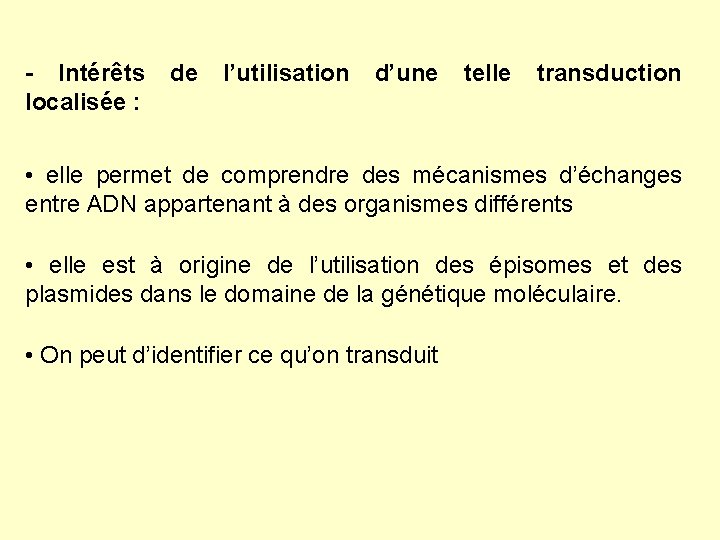 - Intérêts de l'utilisation d'une telle transduction localisée :

• elle permet de comprendre des mécanismes d'échanges entre ADN appartenant à des organismes différents

• elle est à origine de l'utilisation des épisomes et des plasmides dans le domaine de la génétique moléculaire.

• On peut d'identifier ce qu'on transduit